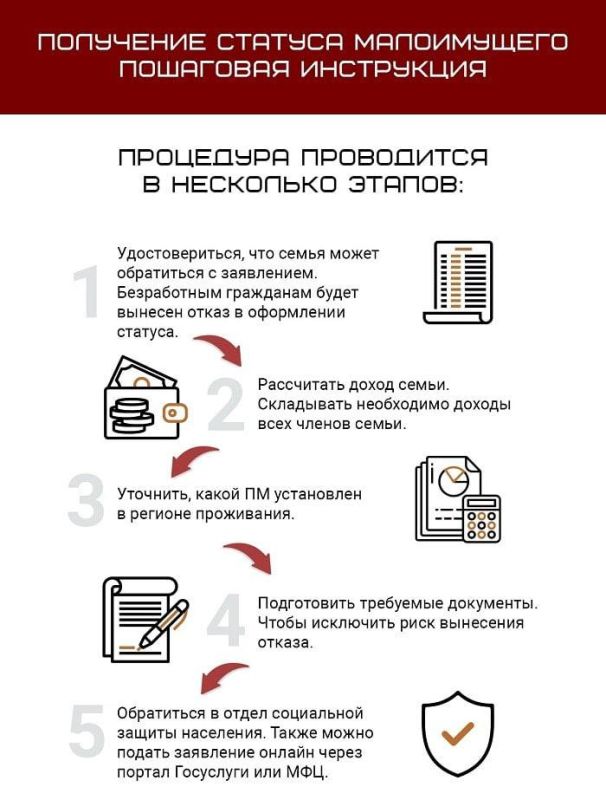 ПОЛУЧЕНИЕ СТАТУСА МАЛОИМУЩЕГО
ПОШАГОВАЯ ИНСТРУКЦИЯ

ПРОЦЕДУРА ПРОВОДИТСЯ
В НЕСКОЛЬКО ЭТАПОВ:

1
Удостовериться, что семья может обратиться с заявлением. Безработным гражданам будет вынесен отказ в оформлении статуса.

2
Рассчитать доход семьи. Складывать необходимо доходы всех членов семьи.

3
Уточнить, какой ПМ установлен в регионе проживания.

4
Подготовить требуемые документы. Чтобы исключить риск вынесения отказа.

5
Обратиться в отдел социальной защиты населения. Также можно подать заявление онлайн через портал Госуслуги или МФЦ.